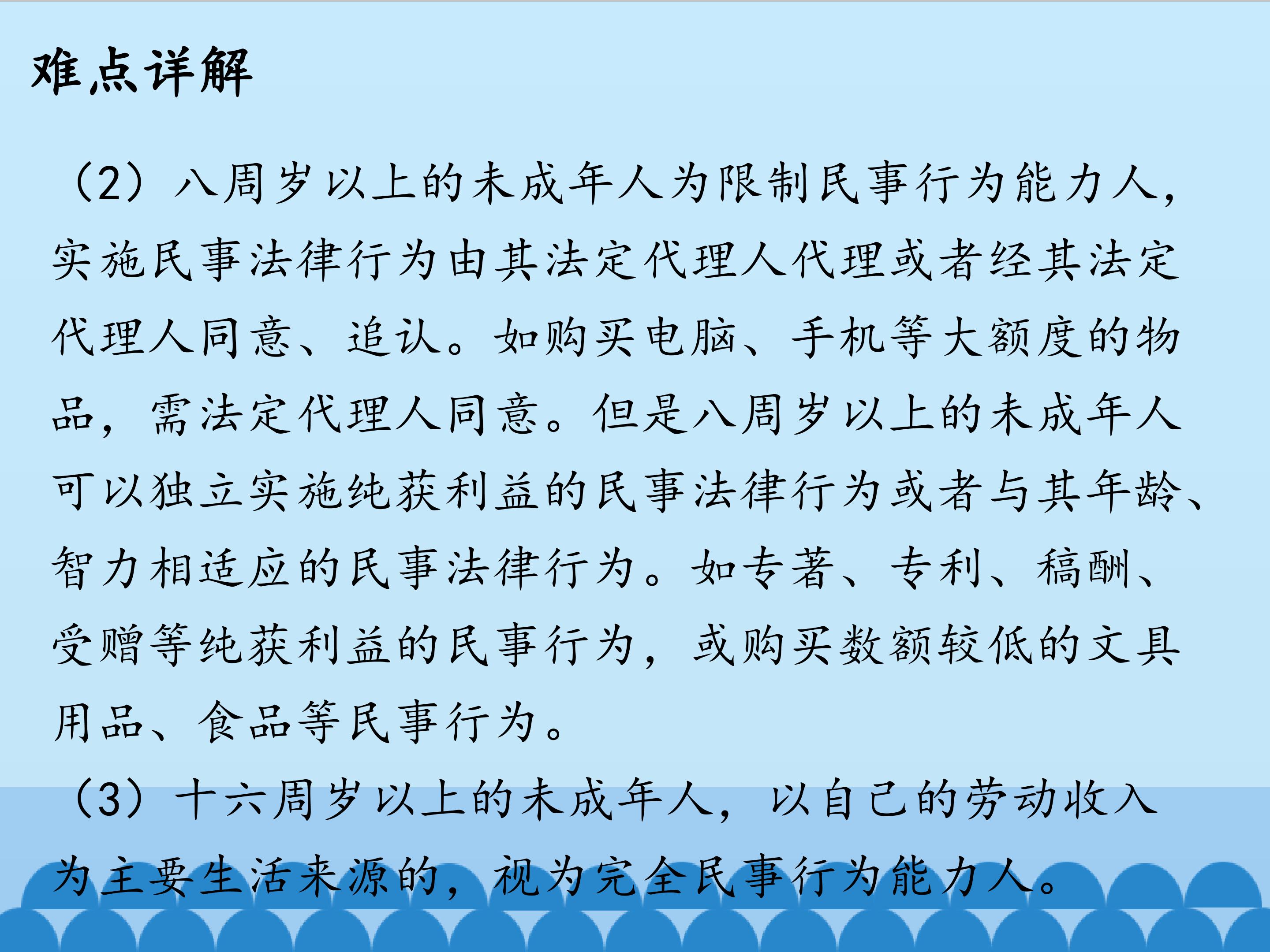 难点详解

（2）八周岁以上的未成年人为限制民事行为能力人，实施民事法律行为由其法定代理人代理或者经其法定代理人同意、追认。如购买电脑、手机等大额度的物品，需法定代理人同意。但是八周岁以上的未成年人可以独立实施纯获利益的民事法律行为或者与其年龄、智力相适应的民事法律行为。如专著、专利、稿酬、受赠等纯获利益的民事行为，或购买数额较低的文具用品、食品等民事行为。

（3）十六周岁以上的未成年人，以自己的劳动收入为主要生活来源的，视为完全民事行为能力人。